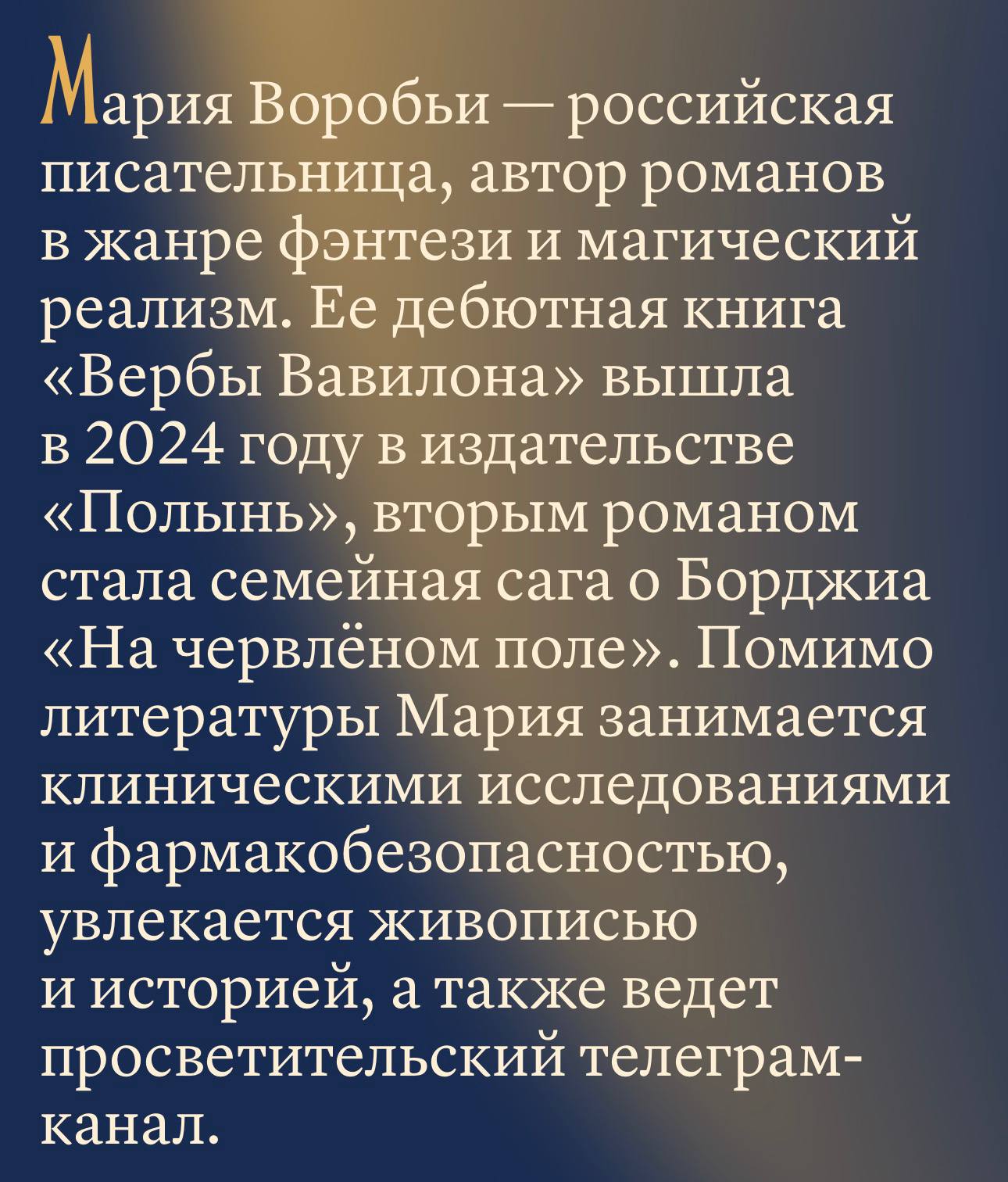 Мария Воробьи — российская писательница, автор романов в жанре фэнтези и магический реализм. Ее дебютная книга «Вербы Вавилона» вышла в 2024 году в издательстве «Полынь», вторым романом стала семейная сага о Борджиа «На червлёном поле». Помимо литературы Мария занимается клиническими исследованиями и фармакобезопасностью, увлекается живописью и историей, а также ведет просветительский телеграм-канал.